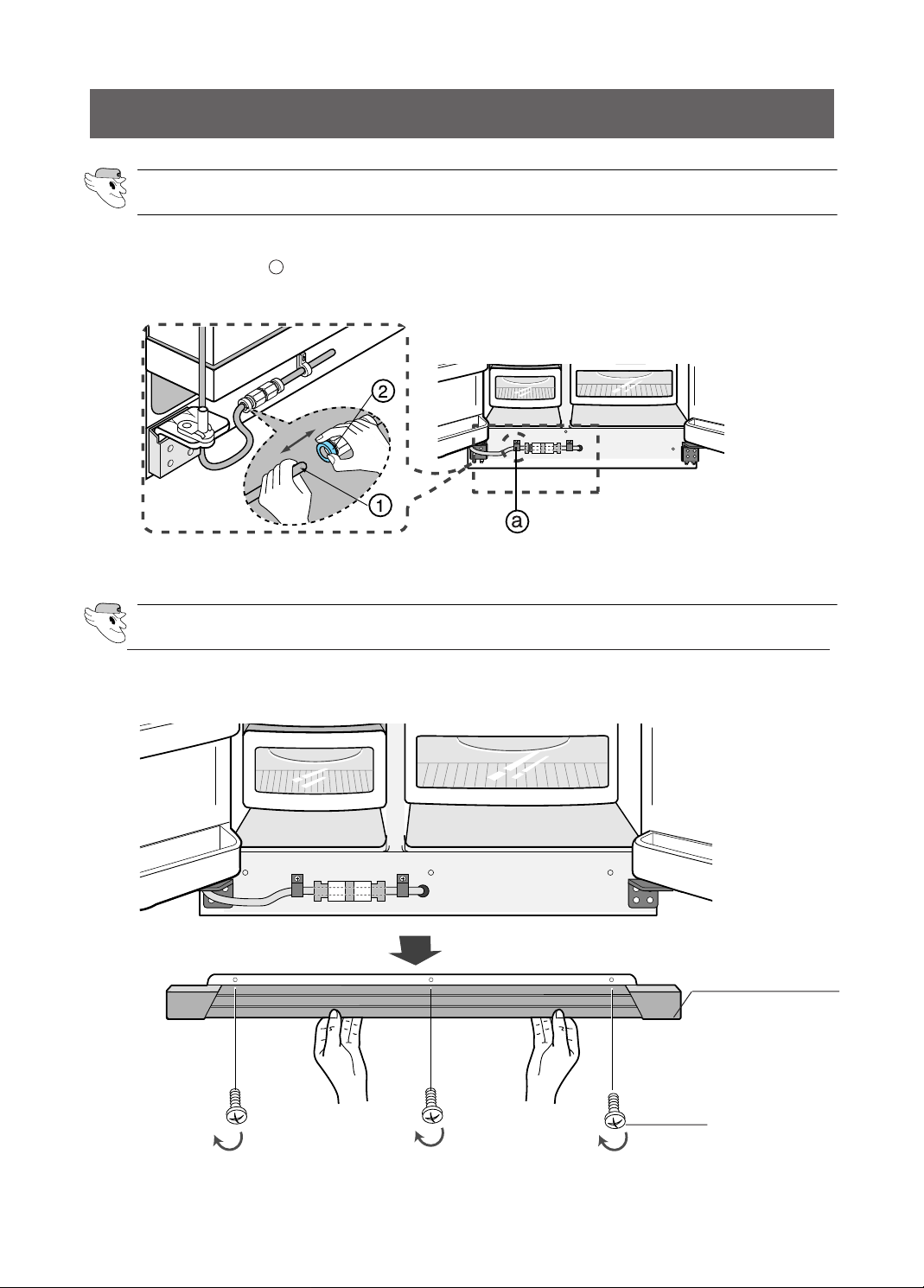 2

1

a